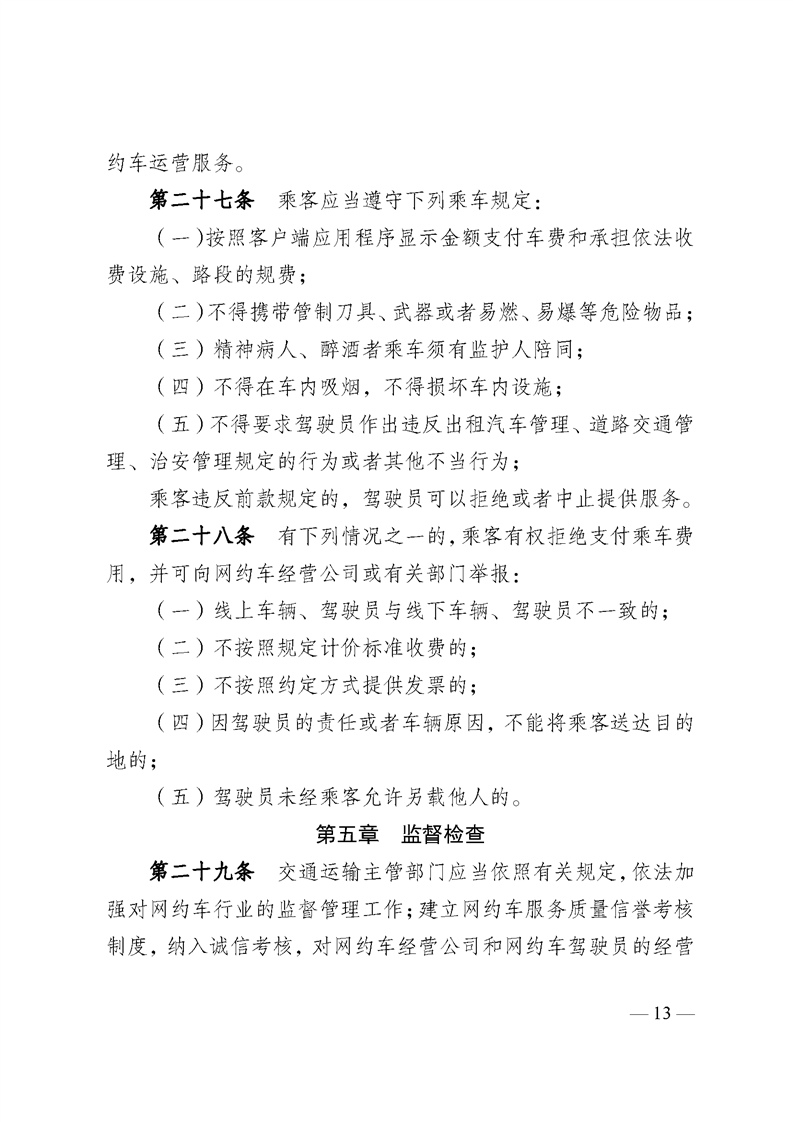 约车运营服务。

第二十七条　乘客应当遵守下列乘车规定：

（一）按照客户端应用程序显示金额支付车费和承担依法收费设施、路段的规费；

（二）不得携带管制刀具、武器或者易燃、易爆等危险物品；

（三）精神病人、醉酒者乘车须有监护人陪同；

（四）不得在车内吸烟，不得损坏车内设施；

（五）不得要求驾驶员作出违反出租汽车管理、道路交通管理、治安管理规定的行为或者其他不当行为；

乘客违反前款规定的，驾驶员可以拒绝或者中止提供服务。

第二十八条　有下列情况之一的，乘客有权拒绝支付乘车费用，并可向网约车经营公司或有关部门举报：

（一）线上车辆、驾驶员与线下车辆、驾驶员不一致的；

（二）不按照规定计价标准收费的；

（三）不按照约定方式提供发票的；

（四）因驾驶员的责任或者车辆原因，不能将乘客送达目的地的；

（五）驾驶员未经乘客允许另载他人的。

第五章　监督检查

第二十九条　交通运输主管部门应当依照有关规定，依法加强对网约车行业的监督管理工作；建立网约车服务质量信誉考核制度，纳入诚信考核，对网约车经营公司和网约车驾驶员的经营

— 13 —